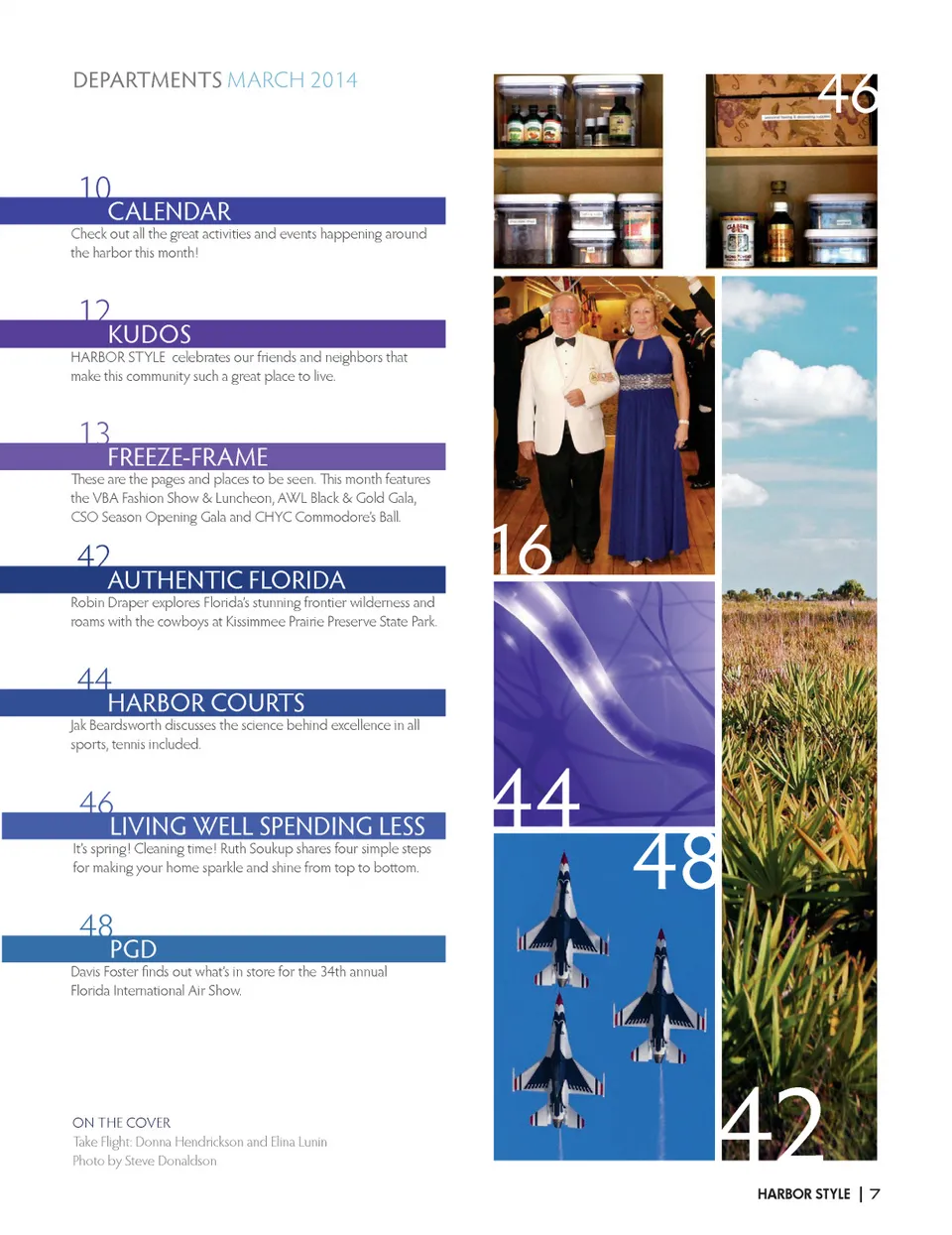 DEPARTMENTS MARCH 2014

10
CALENDAR
Check out all the great activities and events happening around the harbor this month!

12
KUDOS
HARBOR STYLE celebrates our friends and neighbors that make this community such a great place to live.

13
FREEZE-FRAME
These are the pages and places to be seen. This month features the VBA Fashion Show & Luncheon, AWL Black & Gold Gala, CSO Season Opening Gala and CHYC Commodore's Ball.

42
AUTHENTIC FLORIDA
Robin Draper explores Florida's stunning frontier wilderness and roams with the cowboys at Kissimmee Prairie Preserve State Park.

44
HARBOR COURTS
Jak Beardsworth discusses the science behind excellence in all sports, tennis included.

46
LIVING WELL SPENDING LESS
It's spring! Cleaning time! Ruth Soukup shares four simple steps for making your home sparkle and shine from top to bottom.

48
PGD
Davis Foster finds out what's in store for the 34th annual Florida International Air Show.

ON THE COVER
Take Flight: Donna Hendrickson and Elina Lunin
Photo by Steve Donaldson

46

16

44

48

42

HARBOR STYLE | 7